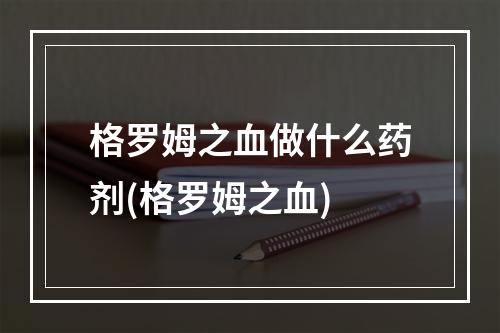 格罗姆之血做什么药剂(格罗姆之血)